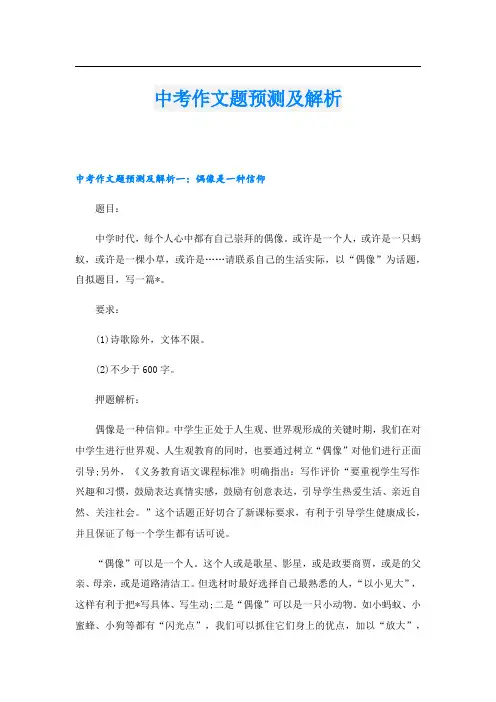 中考作文题预测及解析

中考作文题预测及解析一：偶像是一种信仰

题目：

中学时代，每个人心中都有自己崇拜的偶像。或许是一个人，或许是一只蚂蚁，或许是一棵小草，或许是……请联系自己的生活实际，以“偶像”为话题，自拟题目，写一篇*。

要求：

(1)诗歌除外，文体不限。

(2)不少于600字。

押题解析：

偶像是一种信仰。中学生正处于人生观、世界观形成的关键时期，我们在对中学生进行世界观、人生观教育的同时，也要通过树立“偶像”对他们进行正面引导;另外，《义务教育语文课程标准》明确指出：写作评价“要重视学生写作兴趣和习惯，鼓励表达真情实感，鼓励有创意表达，引导学生热爱生活、亲近自然、关注社会。”这个话题正好切合了新课标要求，有利于引导学生健康成长，并且保证了每一个学生都有话可说。

“偶像”可以是一个人。这个人或是歌星、影星，或是政要商贾，或是的父亲、母亲，或是道路清洁工。但选材时最好选择自己最熟悉的人，“以小见大”，这样有利于把*写具体、写生动;二是“偶像”可以是一只小动物。如小蚂蚁、小蜜蜂、小狗等都有“闪光点”，我们可以抓住它们身上的优点，加以“放大”，